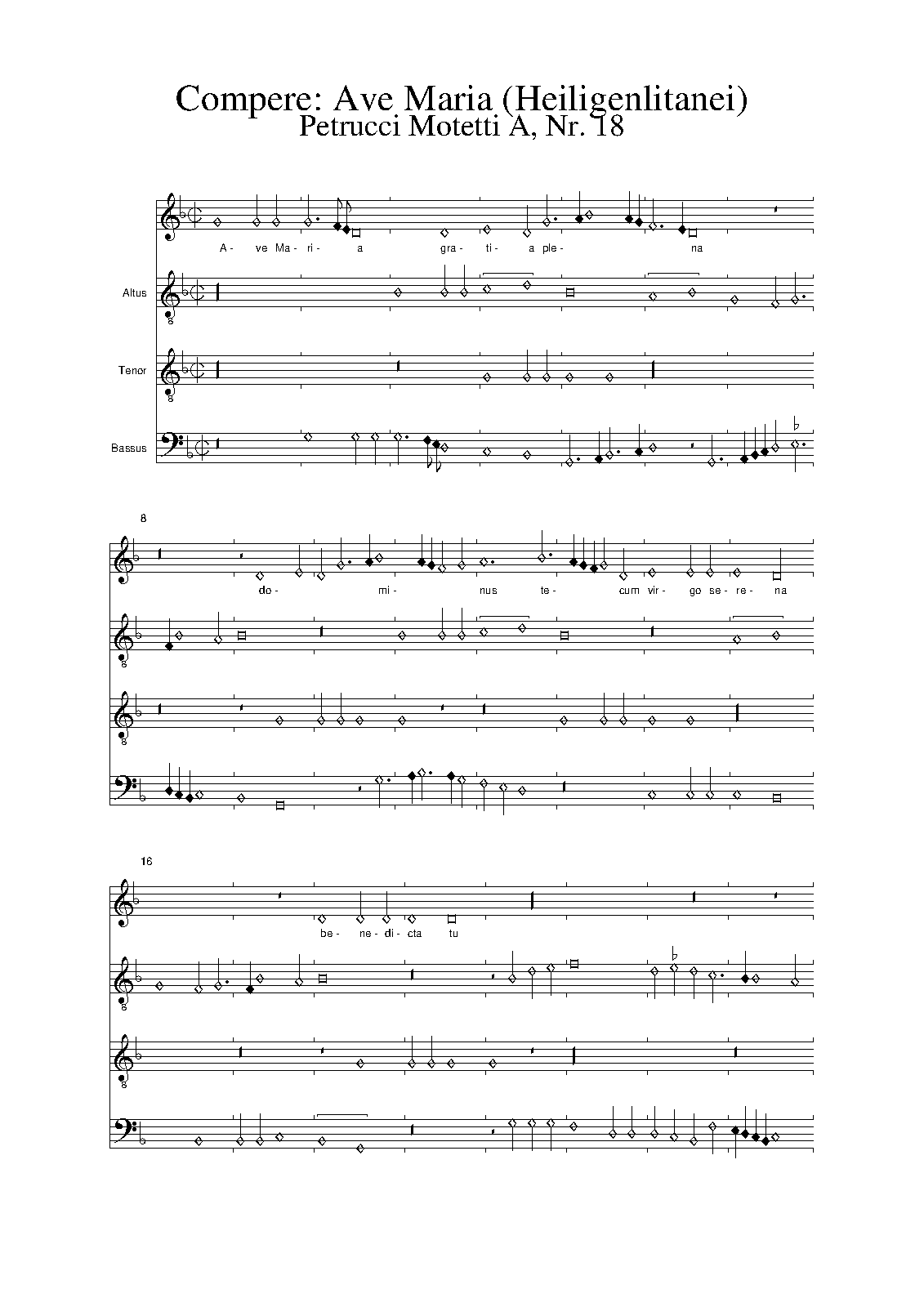 Compere: Ave Maria (Heiligenlitanei)
Petrucci Motetti A, Nr. 18

A- ve Ma- ri- a gra- ti- a ple- na

Altus

Tenor

Bassus

8

do- mi- nus te- cum vir- go se- re- na

16

be- ne- di- cta tu